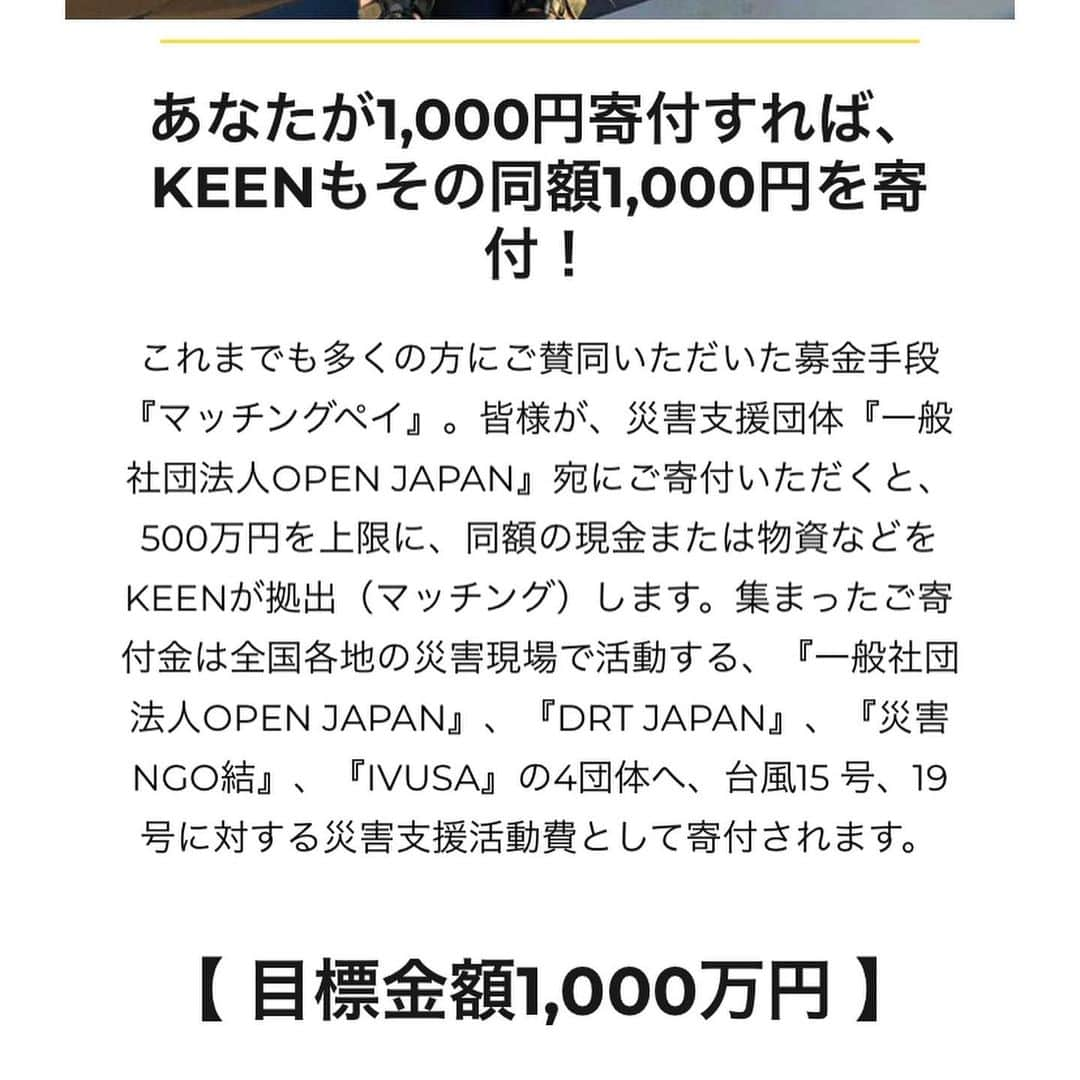 あなたが1,000円寄付すれば、KEENもその同額1,000円を寄付！

これまでも多くの方にご賛同いただいた募金手段『マッチングペイ』。皆様が、災害支援団体『一般社団法人OPEN JAPAN』宛にご寄付いただくと、500万円を上限に、同額の現金または物資などをKEENが拠出（マッチング）します。集まったご寄付金は全国各地の災害現場で活動する、『一般社団法人OPEN JAPAN』、『DRT JAPAN』、『災害NGO結』、『IVUSA』の4団体へ、台風15 号、19号に対する災害支援活動費として寄付されます。

【 目標金額1,000万円 】